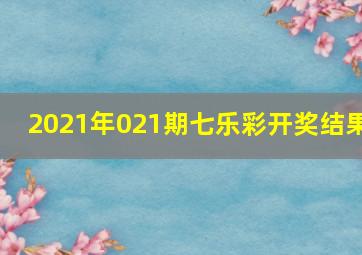 2021年021期七乐彩开奖结果